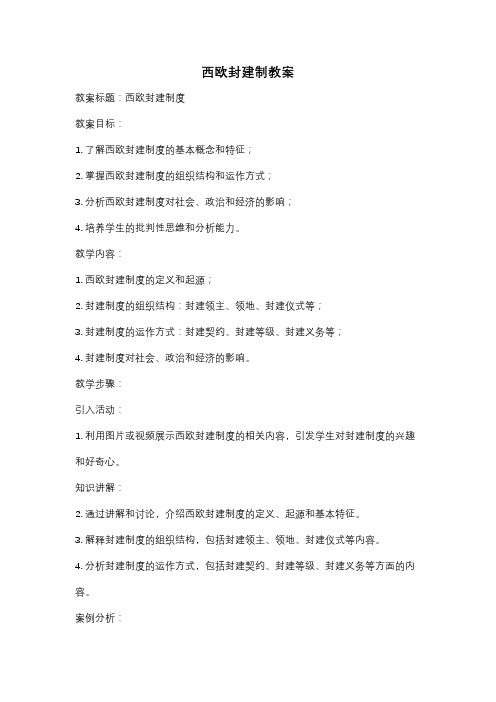 西欧封建制教案

教案标题：西欧封建制度

教案目标：

1. 了解西欧封建制度的基本概念和特征；

2. 掌握西欧封建制度的组织结构和运作方式；

3. 分析西欧封建制度对社会、政治和经济的影响；

4. 培养学生的批判性思维和分析能力。

教学内容：

1. 西欧封建制度的定义和起源；

2. 封建制度的组织结构：封建领主、领地、封建仪式等；

3. 封建制度的运作方式：封建契约、封建等级、封建义务等；

4. 封建制度对社会、政治和经济的影响。

教学步骤：

引入活动：

1. 利用图片或视频展示西欧封建制度的相关内容，引发学生对封建制度的兴趣和好奇心。

知识讲解：

2. 通过讲解和讨论，介绍西欧封建制度的定义、起源和基本特征。

3. 解释封建制度的组织结构，包括封建领主、领地、封建仪式等内容。

4. 分析封建制度的运作方式，包括封建契约、封建等级、封建义务等方面的内容。

案例分析：